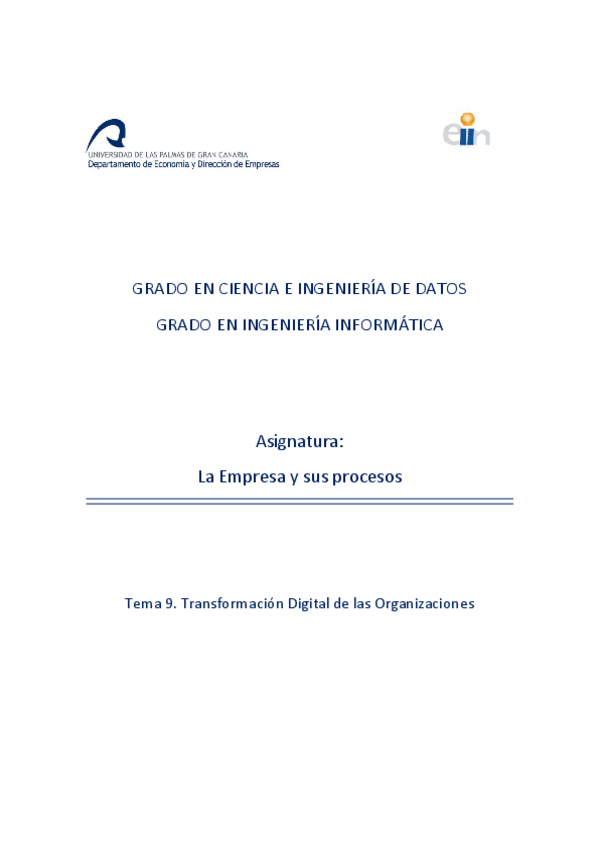 UNIVERSIDAD DE LAS PALMAS DE GRAN CANARIA
Departamento de Economía y Dirección de Empresas

eiin

GRADO EN CIENCIA E INGENIERÍA DE DATOS

GRADO EN INGENIERÍA INFORMÁTICA

Asignatura:

La Empresa y sus procesos

Tema 9. Transformación Digital de las Organizaciones